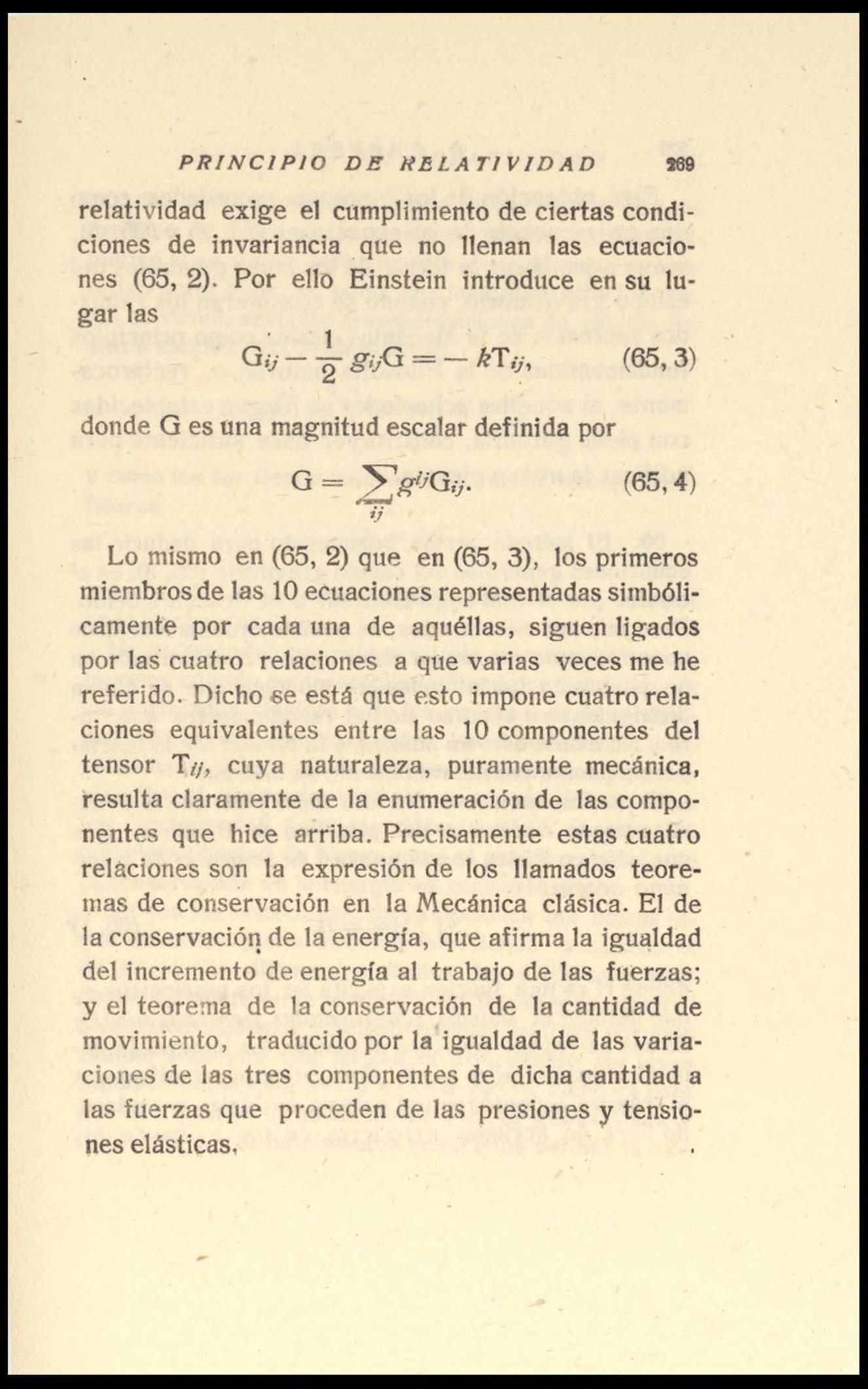 PRINCIPIO DE RELATIVIDAD 269

relatividad exige el cumplimiento de ciertas condiciones de invariancia que no llenan las ecuaciones (65, 2). Por ello Einstein introduce en su lugar las

$G_{ij} - \frac{1}{2} g_{ij}G = -kT_{ij},$ (65, 3)

donde G es una magnitud escalar definida por

$G = \sum_{ij} g^{ij}G_{ij}.$ (65, 4)

Lo mismo en (65, 2) que en (65, 3), los primeros miembros de las 10 ecuaciones representadas simbólicamente por cada una de aquéllas, siguen ligados por las cuatro relaciones a que varias veces me he referido. Dicho se está que esto impone cuatro relaciones equivalentes entre las 10 componentes del tensor $T_{ij}$, cuya naturaleza, puramente mecánica, resulta claramente de la enumeración de las componentes que hice arriba. Precisamente estas cuatro relaciones son la expresión de los llamados teoremas de conservación en la Mecánica clásica. El de la conservación de la energía, que afirma la igualdad del incremento de energía al trabajo de las fuerzas; y el teorema de la conservación de la cantidad de movimiento, traducido por la igualdad de las variaciones de las tres componentes de dicha cantidad a las fuerzas que proceden de las presiones y tensiones elásticas.